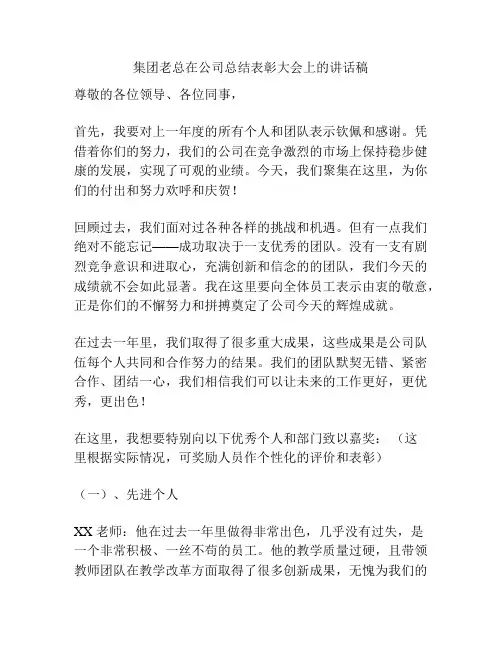 集团老总在公司总结表彰大会上的讲话稿

尊敬的各位领导、各位同事，

首先，我要对上一年度的所有个人和团队表示钦佩和感谢。凭借着你们的努力，我们的公司在竞争激烈的市场上保持稳步健康的发展，实现了可观的业绩。今天，我们聚集在这里，为你们的付出和努力欢呼和庆贺！

回顾过去，我们面对过各种各样的挑战和机遇。但有一点我们绝对不能忘记——成功取决于一支优秀的团队。没有一支有剧烈竞争意识和进取心，充满创新和信念的的团队，我们今天的成绩就不会如此显著。我在这里要向全体员工表示由衷的敬意，正是你们的不懈努力和拼搏奠定了公司今天的辉煌成就。

在过去一年里，我们取得了很多重大成果，这些成果是公司队伍每个人共同和合作努力的结果。我们的团队默契无错、紧密合作、团结一心，我们相信我们可以让未来的工作更好，更优秀，更出色！

在这里，我想要特别向以下优秀个人和部门致以嘉奖：（这里根据实际情况，可奖励人员作个性化的评价和表彰）

（一）、先进个人

XX 老师：他在过去一年里做得非常出色，几乎没有过失，是一个非常积极、一丝不苟的员工。他的教学质量过硬，且带领教师团队在教学改革方面取得了很多创新成果，无愧为我们的